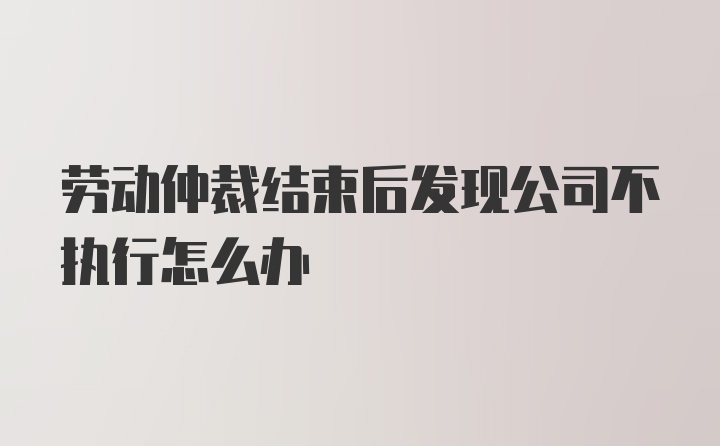 劳动仲裁结束后发现公司不执行怎么办